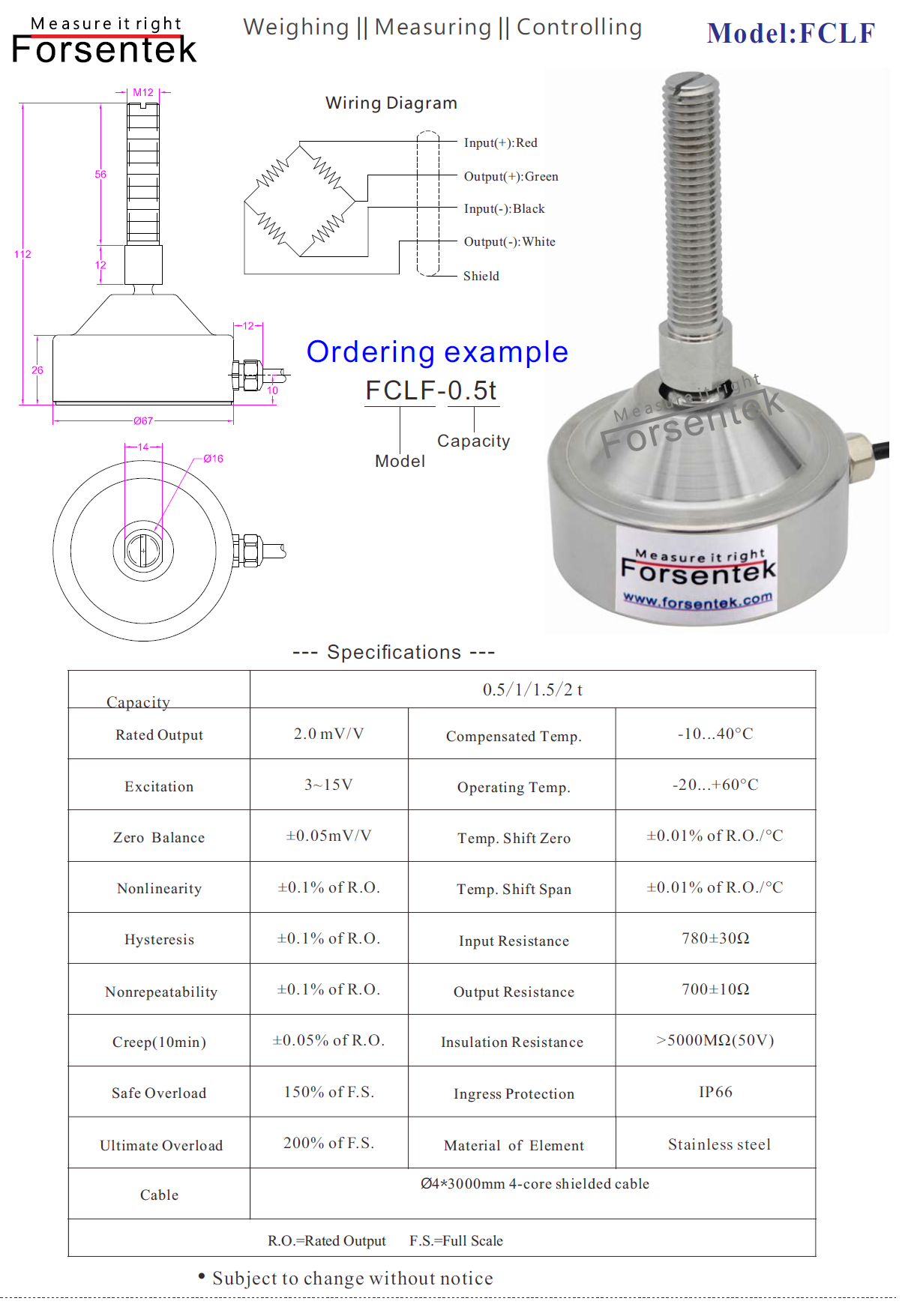 Measure it right
Forsentek

Weighing || Measuring || Controlling

Model:FCLF

M12
56
112
12
12
26
10
Ø67
14
Ø16

Wiring Diagram

Input(+):Red
Output(+):Green
Input(-):Black
Output(-):White
Shield

Ordering example

FCLF-0.5t

Model

Capacity

Measure it right
Forsentek

Measure it right
Forsentek
www.forsentek.com

--- Specifications ---

| Capacity | 0.5/1/1.5/2 t | | |
|---|---|---|---|
| Rated Output | 2.0 mV/V | Compensated Temp. | -10...40°C |
| Excitation | 3~15V | Operating Temp. | -20...+60°C |
| Zero Balance | ±0.05mV/V | Temp. Shift Zero | ±0.01% of R.O./°C |
| Nonlinearity | ±0.1% of R.O. | Temp. Shift Span | ±0.01% of R.O./°C |
| Hysteresis | ±0.1% of R.O. | Input Resistance | 780±30Ω |
| Nonrepeatability | ±0.1% of R.O. | Output Resistance | 700±10Ω |
| Creep(10min) | ±0.05% of R.O. | Insulation Resistance | >5000MΩ(50V) |
| Safe Overload | 150% of F.S. | Ingress Protection | IP66 |
| Ultimate Overload | 200% of F.S. | Material of Element | Stainless steel |
| Cable | Ø4*3000mm 4-core shielded cable | | |
| R.O.=Rated Output F.S.=Full Scale | | | |

• Subject to change without notice